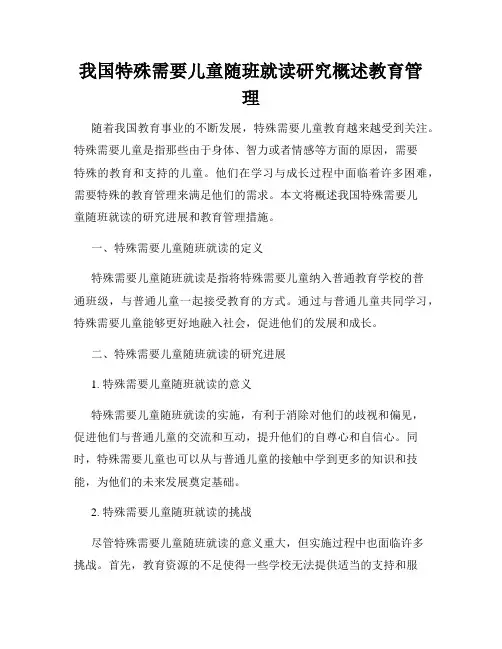 我国特殊需要儿童随班就读研究概述教育管理

随着我国教育事业的不断发展，特殊需要儿童教育越来越受到关注。特殊需要儿童是指那些由于身体、智力或者情感等方面的原因，需要特殊的教育和支持的儿童。他们在学习与成长过程中面临着许多困难，需要特殊的教育管理来满足他们的需求。本文将概述我国特殊需要儿童随班就读的研究进展和教育管理措施。

一、特殊需要儿童随班就读的定义

特殊需要儿童随班就读是指将特殊需要儿童纳入普通教育学校的普通班级，与普通儿童一起接受教育的方式。通过与普通儿童共同学习，特殊需要儿童能够更好地融入社会，促进他们的发展和成长。

二、特殊需要儿童随班就读的研究进展

1. 特殊需要儿童随班就读的意义

特殊需要儿童随班就读的实施，有利于消除对他们的歧视和偏见，促进他们与普通儿童的交流和互动，提升他们的自尊心和自信心。同时，特殊需要儿童也可以从与普通儿童的接触中学到更多的知识和技能，为他们的未来发展奠定基础。

2. 特殊需要儿童随班就读的挑战

尽管特殊需要儿童随班就读的意义重大，但实施过程中也面临许多挑战。首先，教育资源的不足使得一些学校无法提供适当的支持和服